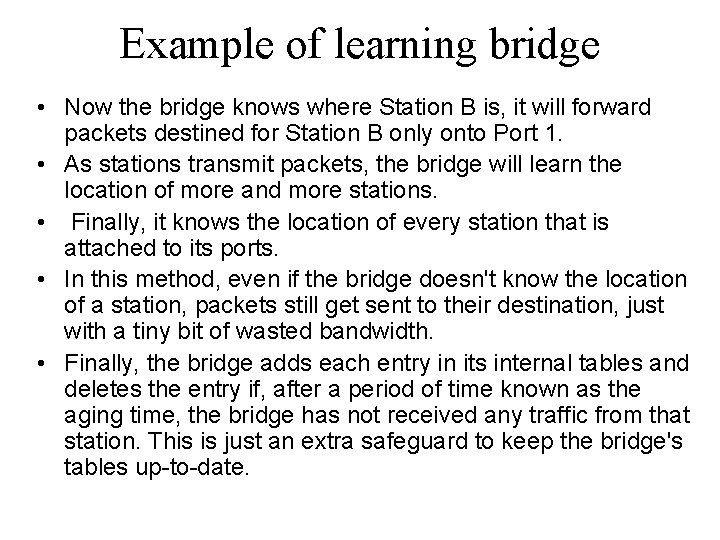 Example of learning bridge

• Now the bridge knows where Station B is, it will forward packets destined for Station B only onto Port 1.
• As stations transmit packets, the bridge will learn the location of more and more stations.
• Finally, it knows the location of every station that is attached to its ports.
• In this method, even if the bridge doesn't know the location of a station, packets still get sent to their destination, just with a tiny bit of wasted bandwidth.
• Finally, the bridge adds each entry in its internal tables and deletes the entry if, after a period of time known as the aging time, the bridge has not received any traffic from that station. This is just an extra safeguard to keep the bridge's tables up-to-date.